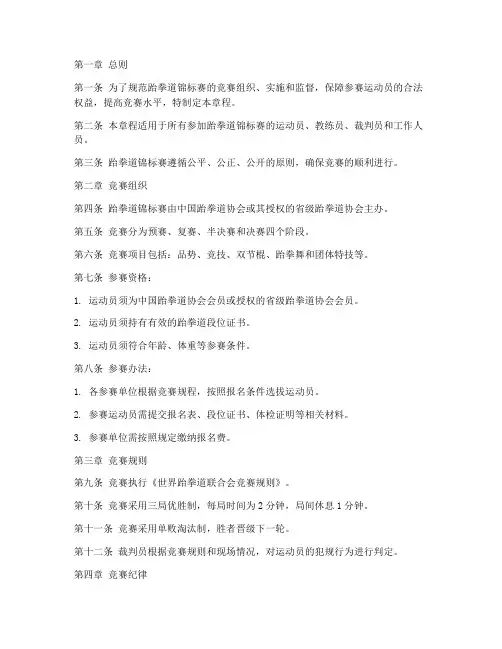 第一章 总则

第一条 为了规范跆拳道锦标赛的竞赛组织、实施和监督，保障参赛运动员的合法权益，提高竞赛水平，特制定本章程。

第二条 本章程适用于所有参加跆拳道锦标赛的运动员、教练员、裁判员和工作人员。

第三条 跆拳道锦标赛遵循公平、公正、公开的原则，确保竞赛的顺利进行。

第二章 竞赛组织

第四条 跆拳道锦标赛由中国跆拳道协会或其授权的省级跆拳道协会主办。

第五条 竞赛分为预赛、复赛、半决赛和决赛四个阶段。

第六条 竞赛项目包括：品势、竞技、双节棍、跆拳舞和团体特技等。

第七条 参赛资格：

1. 运动员须为中国跆拳道协会会员或授权的省级跆拳道协会会员。

2. 运动员须持有有效的跆拳道段位证书。

3. 运动员须符合年龄、体重等参赛条件。

第八条 参赛办法：

1. 各参赛单位根据竞赛规程，按照报名条件选拔运动员。

2. 参赛运动员需提交报名表、段位证书、体检证明等相关材料。

3. 参赛单位需按照规定缴纳报名费。

第三章 竞赛规则

第九条 竞赛执行《世界跆拳道联合会竞赛规则》。

第十条 竞赛采用三局优胜制，每局时间为 2 分钟，局间休息 1 分钟。

第十一条 竞赛采用单败淘汰制，胜者晋级下一轮。

第十二条 裁判员根据竞赛规则和现场情况，对运动员的犯规行为进行判定。

第四章 竞赛纪律